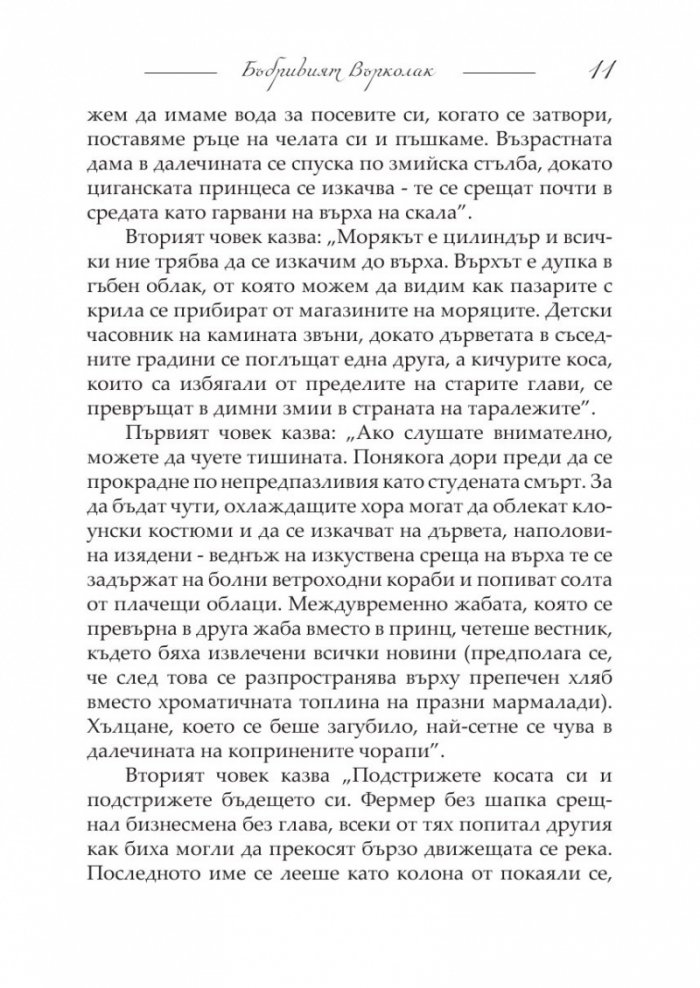 Бъбривият Върколак 11

жем да имаме вода за посевите си, когато се затвори, поставяме ръце на челата си и пъшкаме. Възрастната дама в далечината се спуска по змийска стълба, докато циганската принцеса се изкачва - те се срещат почти в средата като гарвани на върха на скала".

Вторият човек казва: „Морякът е цилиндър и всички ние трябва да се изкачим до върха. Върхът е дупка в гъбен облак, от която можем да видим как пазарите с крила се прибират от магазините на моряците. Детски часовник на камината звъни, докато дърветата в съседните градини се поглъщат една друга, а кичурите коса, които са избягали от пределите на старите глави, се превръщат в димни змии в страната на таралежите".

Първият човек казва: „Ако слушате внимателно, можете да чуете тишината. Понякога дори преди да се прокрадне по непредпазливия като студената смърт. За да бъдат чути, охлаждащите хора могат да облекат клоунски костюми и да се изкачват на дървета, наполовина изядени - веднъж на изкуствена среща на върха те се задържат на болни ветроходни кораби и попиват солта от плачещи облаци. Междувременно жабата, която се превърна в друга жаба вместо в принц, четеше вестник, където бяха извлечени всички новини (предполага се, че след това се разпространява върху препечен хляб вместо хроматичната топлина на празни мармалади). Хълцане, което се беше загубило, най-сетне се чува в далечината на копринените чорапи".

Вторият човек казва „Подстрижете косата си и подстрижете бъдещето си. Фермер без шапка срещнал бизнесмена без глава, всеки от тях попитал другия как биха могли да прекосят бързо движещата се река. Последното име се лееше като колона от покаяли се,